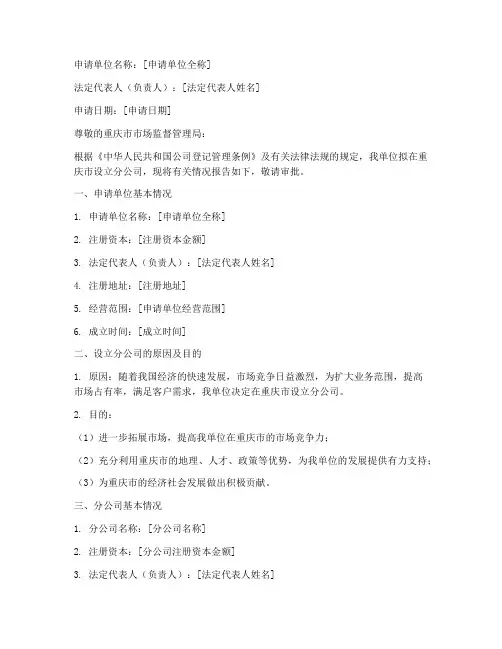 申请单位名称：[申请单位全称]

法定代表人（负责人）：[法定代表人姓名]

申请日期：[申请日期]

尊敬的重庆市市场监督管理局：

根据《中华人民共和国公司登记管理条例》及有关法律法规的规定，我单位拟在重庆市设立分公司，现将有关情况报告如下，敬请审批。

一、申请单位基本情况

1. 申请单位名称：[申请单位全称]

2. 注册资本：[注册资本金额]

3. 法定代表人（负责人）：[法定代表人姓名]

4. 注册地址：[注册地址]

5. 经营范围：[申请单位经营范围]

6. 成立时间：[成立时间]

二、设立分公司的原因及目的

1. 原因：随着我国经济的快速发展，市场竞争日益激烈，为扩大业务范围，提高市场占有率，满足客户需求，我单位决定在重庆市设立分公司。

2. 目的：

（1）进一步拓展市场，提高我单位在重庆市的市场竞争力；

（2）充分利用重庆市的地理、人才、政策等优势，为我单位的发展提供有力支持；

（3）为重庆市的经济社会发展做出积极贡献。

三、分公司基本情况

1. 分公司名称：[分公司名称]

2. 注册资本：[分公司注册资本金额]

3. 法定代表人（负责人）：[法定代表人姓名]